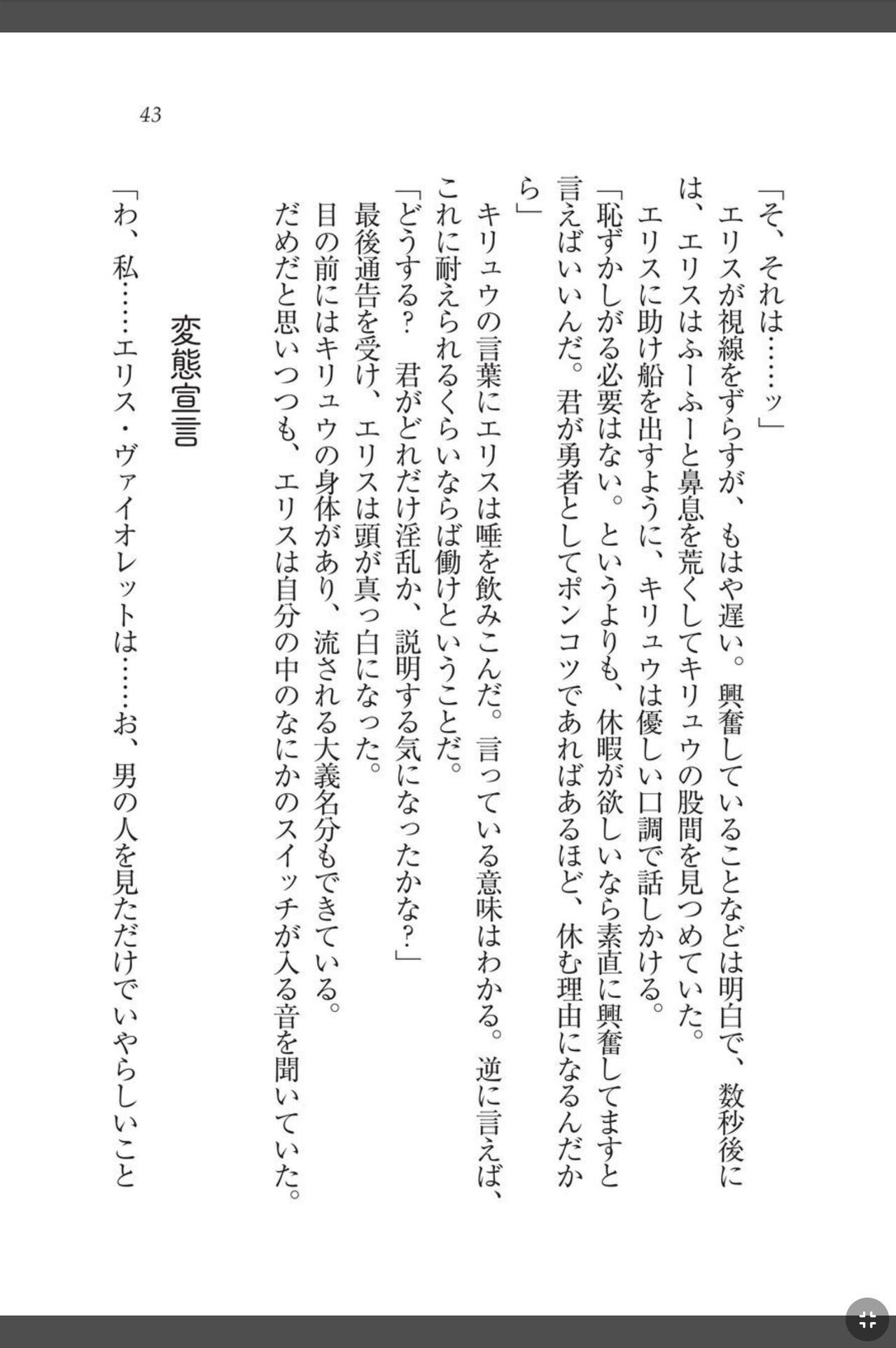 43

「そ、それは……ッ」

エリスが視線をずらすが、もはや遅い。興奮していることなどは明白で、数秒後には、エリスはふーふーと鼻息を荒くしてキリュウの股間を見つめていた。

エリスに助け船を出すように、キリュウは優しい口調で話しかける。

「恥ずかしがる必要はない。というよりも、休暇が欲しいなら素直に興奮してますと言えばいいんだ。君が勇者としてポンコツであればあるほど、休む理由になるんだから」

キリュウの言葉にエリスは唾を飲みこんだ。言っている意味はわかる。逆に言えば、これに耐えられるくらいならば働けということだ。

「どうする？　君がどれだけ淫乱か、説明する気になったかな？」

最後通告を受け、エリスは頭が真っ白になった。

目の前にはキリュウの身体があり、流される大義名分もできている。

だめだと思いつつも、エリスは自分の中のなにかのスイッチが入る音を聞いていた。

変態宣言

「わ、私……エリス・ヴァイオレットは……お、男の人を見ただけでいやらしいこと